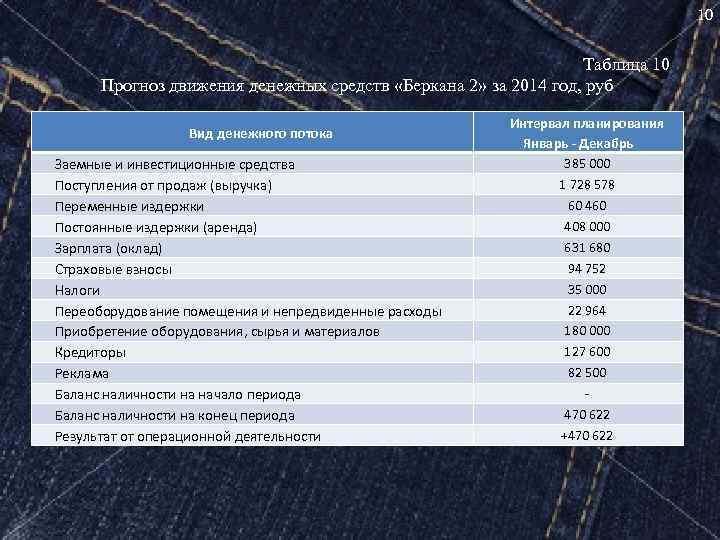 10

Таблица 10

Прогноз движения денежных средств «Беркана 2» за 2014 год, руб

| Вид денежного потока | Интервал планирования Январь - Декабрь |
|---|---|
| Заемные и инвестиционные средства | 385 000 |
| Поступления от продаж (выручка) | 1 728 578 |
| Переменные издержки | 60 460 |
| Постоянные издержки (аренда) | 408 000 |
| Зарплата (оклад) | 631 680 |
| Страховые взносы | 94 752 |
| Налоги | 35 000 |
| Переоборудование помещения и непредвиденные расходы | 22 964 |
| Приобретение оборудования, сырья и материалов | 180 000 |
| Кредиторы | 127 600 |
| Реклама | 82 500 |
| Баланс наличности на начало периода | - |
| Баланс наличности на конец периода | 470 622 |
| Результат от операционной деятельности | +470 622 |